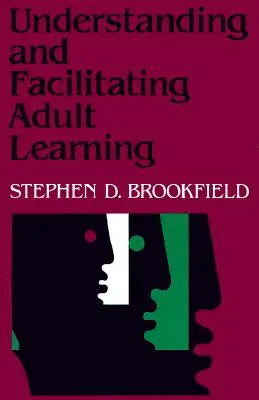 Understanding and Facilitating Adult Learning

STEPHEN D. BROOKFIELD